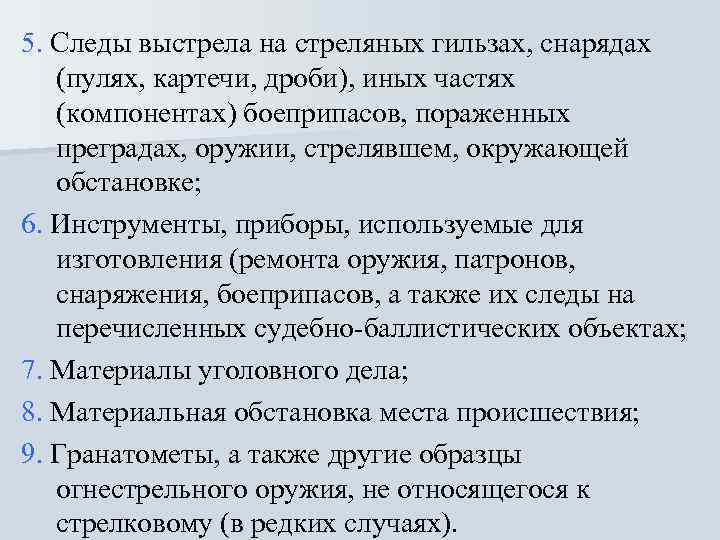 5. Следы выстрела на стреляных гильзах, снарядах (пулях, картечи, дроби), иных частях (компонентах) боеприпасов, пораженных преградах, оружии, стрелявшем, окружающей обстановке;

6. Инструменты, приборы, используемые для изготовления (ремонта оружия, патронов, снаряжения, боеприпасов, а также их следы на перечисленных судебно-баллистических объектах;

7. Материалы уголовного дела;

8. Материальная обстановка места происшествия;

9. Гранатометы, а также другие образцы огнестрельного оружия, не относящегося к стрелковому (в редких случаях).